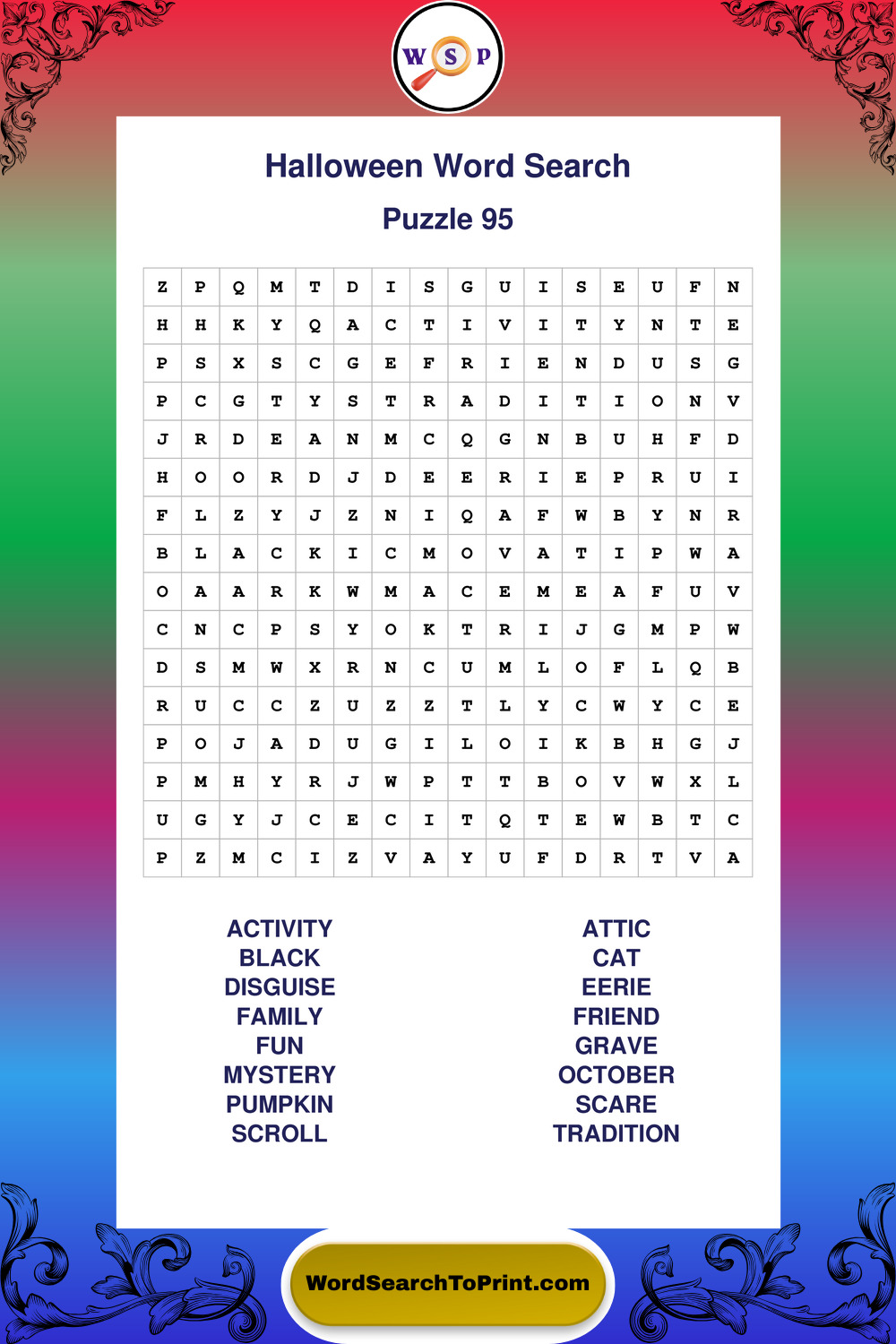 W S P

Halloween Word Search

Puzzle 95

| Z | P | Q | M | T | D | I | S | G | U | I | S | E | U | F | N |
|---|---|---|---|---|---|---|---|---|---|---|---|---|---|---|---|
| H | H | K | Y | Q | A | C | T | I | V | I | T | Y | N | T | E |
| P | S | X | S | C | G | E | F | R | I | E | N | D | U | S | G |
| P | C | G | T | Y | S | T | R | A | D | I | T | I | O | N | V |
| J | R | D | E | A | N | M | C | Q | G | N | B | U | H | F | D |
| H | O | O | R | D | J | D | E | E | R | I | E | P | R | U | I |
| F | L | Z | Y | J | Z | N | I | Q | A | F | W | B | Y | N | R |
| B | L | A | C | K | I | C | M | O | V | A | T | I | P | W | A |
| O | A | A | R | K | W | M | A | C | E | M | E | A | F | U | V |
| C | N | C | P | S | Y | O | K | T | R | I | J | G | M | P | W |
| D | S | M | W | X | R | N | C | U | M | L | O | F | L | Q | B |
| R | U | C | C | Z | U | Z | Z | T | L | Y | C | W | Y | C | E |
| P | O | J | A | D | U | G | I | L | O | I | K | B | H | G | J |
| P | M | H | Y | R | J | W | P | T | T | B | O | V | W | X | L |
| U | G | Y | J | C | E | C | I | T | Q | T | E | W | B | T | C |
| P | Z | M | C | I | Z | V | A | Y | U | F | D | R | T | V | A |

ACTIVITY
BLACK
DISGUISE
FAMILY
FUN
MYSTERY
PUMPKIN
SCROLL

ATTIC
CAT
EERIE
FRIEND
GRAVE
OCTOBER
SCARE
TRADITION

WordSearchToPrint.com